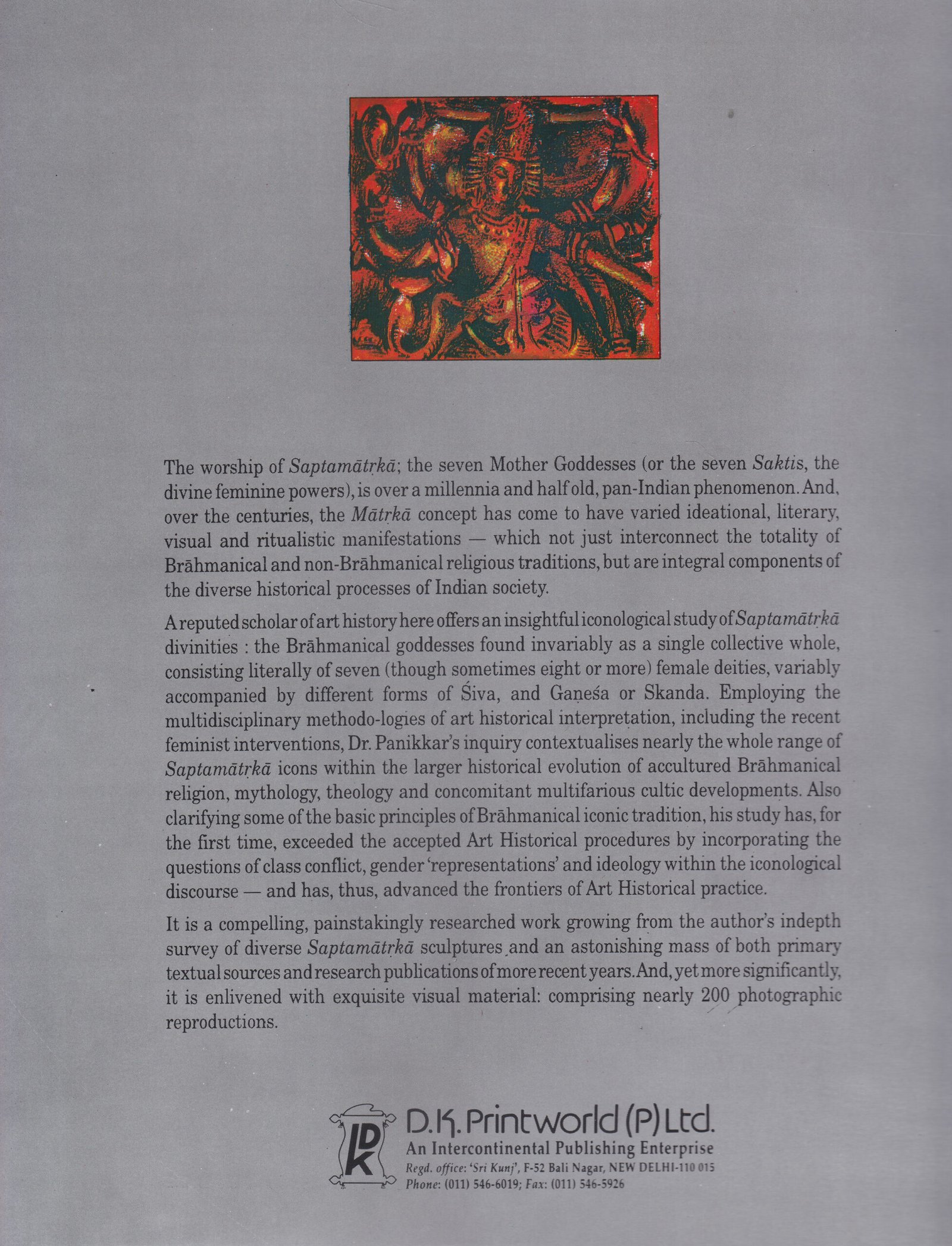 The worship of Saptamātṛkā; the seven Mother Goddesses (or the seven Saktis, the divine feminine powers), is over a millennia and half old, pan-Indian phenomenon. And, over the centuries, the Mātṛkā concept has come to have varied ideational, literary, visual and ritualistic manifestations — which not just interconnect the totality of Brāhmanical and non-Brāhmanical religious traditions, but are integral components of the diverse historical processes of Indian society.

A reputed scholar of art history here offers an insightful iconological study of Saptamātṛkā divinities : the Brāhmanical goddesses found invariably as a single collective whole, consisting literally of seven (though sometimes eight or more) female deities, variably accompanied by different forms of Śiva, and Gaṇeśa or Skanda. Employing the multidisciplinary methodo-logies of art historical interpretation, including the recent feminist interventions, Dr. Panikkar's inquiry contextualises nearly the whole range of Saptamātṛkā icons within the larger historical evolution of accultured Brāhmanical religion, mythology, theology and concomitant multifarious cultic developments. Also clarifying some of the basic principles of Brāhmanical iconic tradition, his study has, for the first time, exceeded the accepted Art Historical procedures by incorporating the questions of class conflict, gender 'representations' and ideology within the iconological discourse — and has, thus, advanced the frontiers of Art Historical practice.

It is a compelling, painstakingly researched work growing from the author's indepth survey of diverse Saptamātṛkā sculptures and an astonishing mass of both primary textual sources and research publications of more recent years. And, yet more significantly, it is enlivened with exquisite visual material: comprising nearly 200 photographic reproductions.

DK
D.K. Printworld (P) Ltd.
An Intercontinental Publishing Enterprise
Regd. office: 'Sri Kunj', F-52 Bali Nagar, NEW DELHI-110 015
Phone: (011) 546-6019; Fax: (011) 546-5926